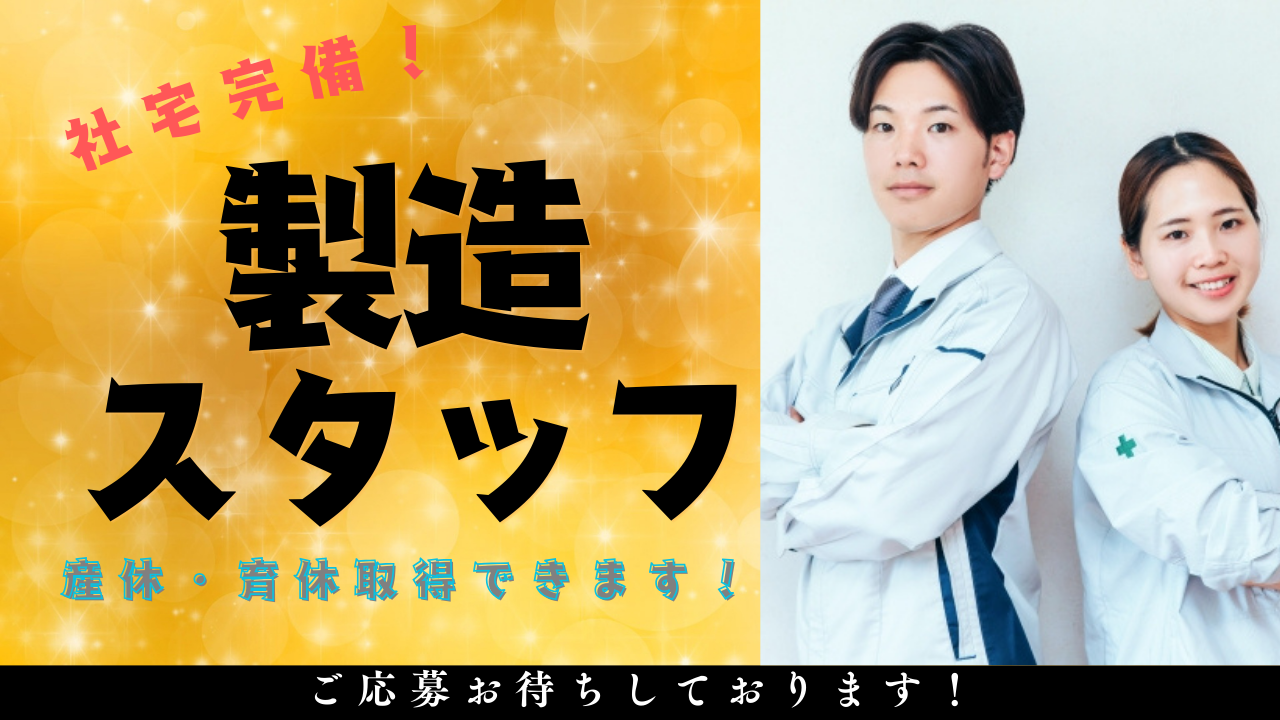 社宅完備！

製造
スタッフ

産休・育休取得できます！

ご応募お待ちしております！